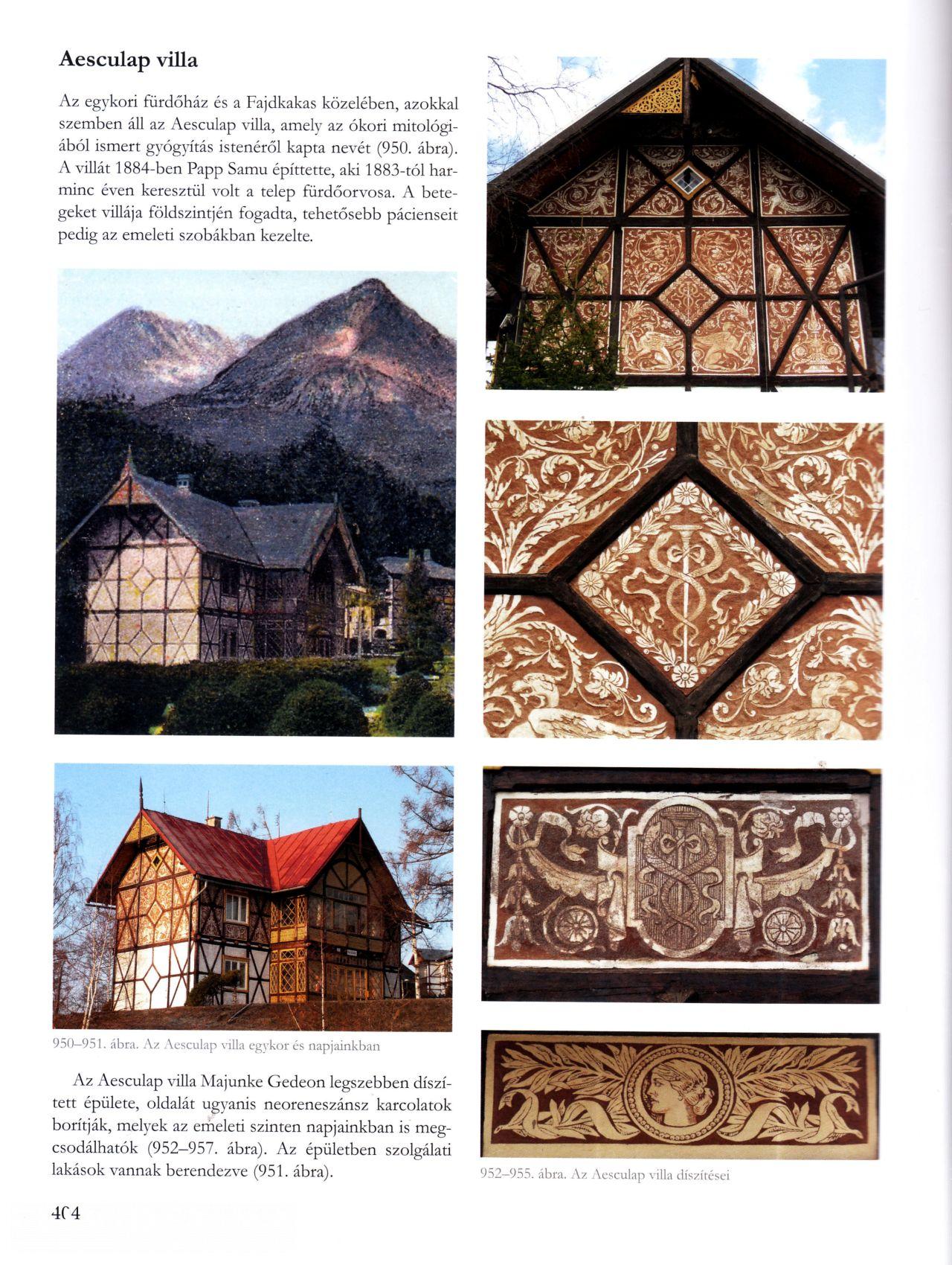 Aesculap villa

Az egykori fürdőház és a Fajdkakas közelében, azokkal szemben áll az Aesculap villa, amely az ókori mitológiából ismert gyógyítás istenéről kapta nevét (950. ábra). A villát 1884-ben Papp Samu építtette, aki 1883-tól harminc éven keresztül volt a telep fürdőorvosa. A betegeket villája földszintjén fogadta, tehetősebb pácienseit pedig az emeleti szobákban kezelte.

950–951. ábra. Az Aesculap villa egykor és napjainkban

Az Aesculap villa Majunke Gedeon legszebben díszített épülete, oldalát ugyanis neoreneszánsz karcolatok borítják, melyek az emeleti szinten napjainkban is megcsodálhatók (952–957. ábra). Az épületben szolgálati lakások vannak berendezve (951. ábra).

952–955. ábra. Az Aesculap villa díszítései

404